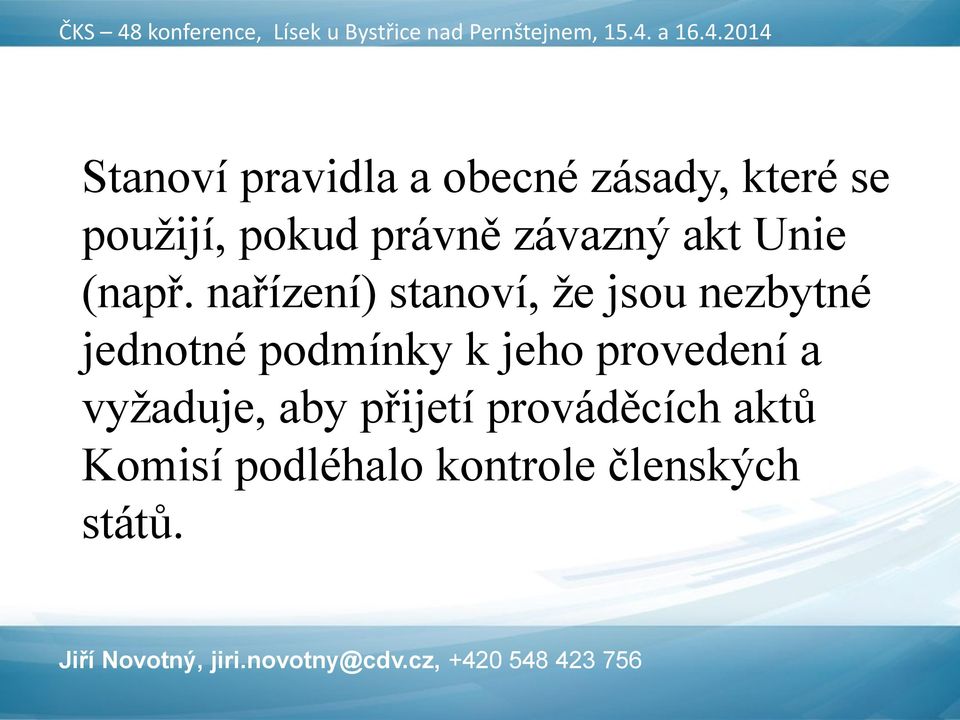 ČKS – 48 konference, Lísek u Bystřice nad Pernštejnem, 15.4. a 16.4.2014

Stanoví pravidla a obecné zásady, které se použijí, pokud právně závazný akt Unie (např. nařízení) stanoví, že jsou nezbytné jednotné podmínky k jeho provedení a vyžaduje, aby přijetí prováděcích aktů Komisí podléhalo kontrole členských států.

Jiří Novotný, jiri.novotny@cdv.cz, +420 548 423 756